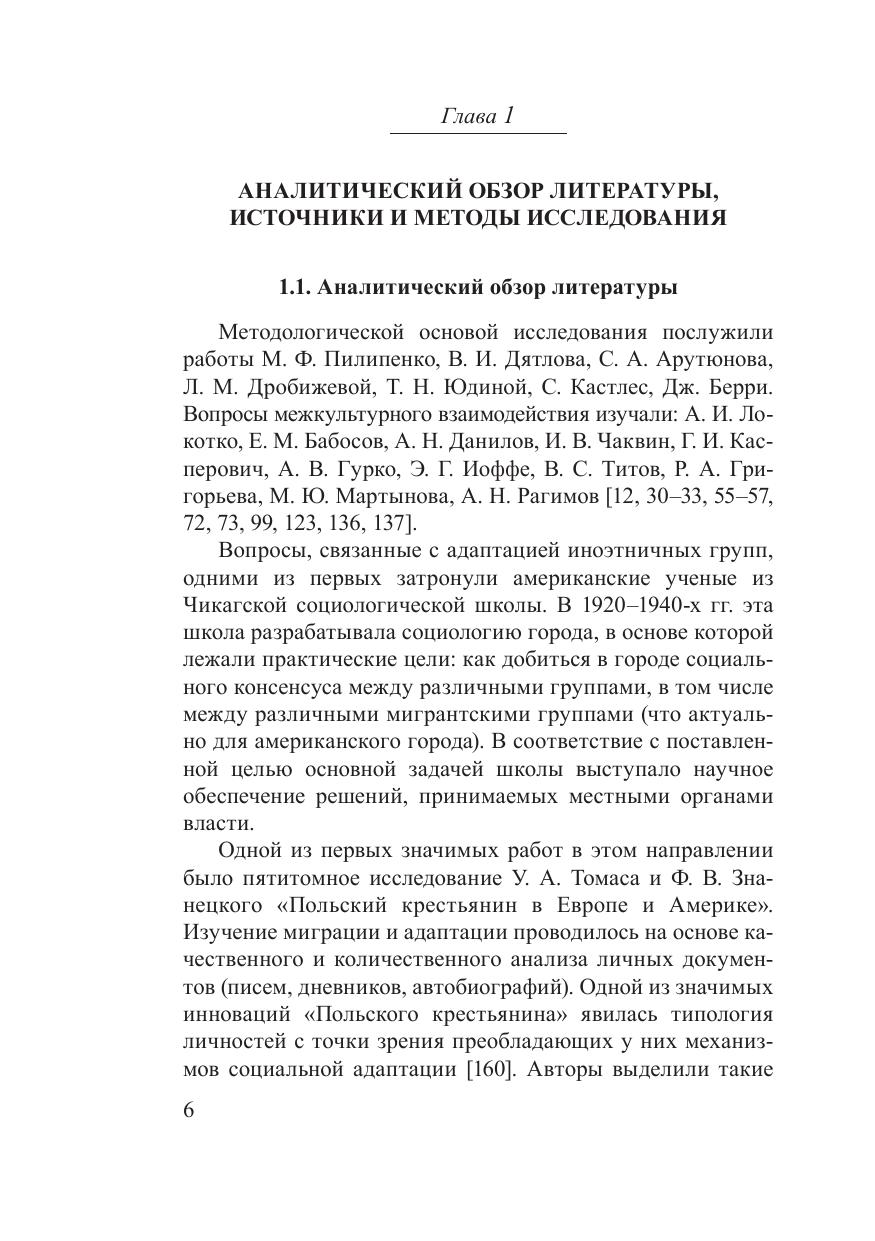 Глава 1

АНАЛИТИЧЕСКИЙ ОБЗОР ЛИТЕРАТУРЫ, ИСТОЧНИКИ И МЕТОДЫ ИССЛЕДОВАНИЯ

1.1. Аналитический обзор литературы

Методологической основой исследования послужили работы М. Ф. Пилипенко, В. И. Дятлова, С. А. Арутюнова, Л. М. Дробижевой, Т. Н. Юдиной, С. Кастлес, Дж. Берри. Вопросы межкультурного взаимодействия изучали: А. И. Локотко, Е. М. Бабосов, А. Н. Данилов, И. В. Чаквин, Г. И. Касперович, А. В. Гурко, Э. Г. Иоффе, В. С. Титов, Р. А. Григорьева, М. Ю. Мартынова, А. Н. Рагимов [12, 30–33, 55–57, 72, 73, 99, 123, 136, 137].

Вопросы, связанные с адаптацией иноэтничных групп, одними из первых затронули американские ученые из Чикагской социологической школы. В 1920–1940-х гг. эта школа разрабатывала социологию города, в основе которой лежали практические цели: как добиться в городе социального консенсуса между различными группами, в том числе между различными мигрантскими группами (что актуально для американского города). В соответствие с поставленной целью основной задачей школы выступало научное обеспечение решений, принимаемых местными органами власти.

Одной из первых значимых работ в этом направлении было пятитомное исследование У. А. Томаса и Ф. В. Знанецкого «Польский крестьянин в Европе и Америке». Изучение миграции и адаптации проводилось на основе качественного и количественного анализа личных документов (писем, дневников, автобиографий). Одной из значимых инноваций «Польского крестьянина» явилась типология личностей с точки зрения преобладающих у них механизмов социальной адаптации [160]. Авторы выделили такие

6